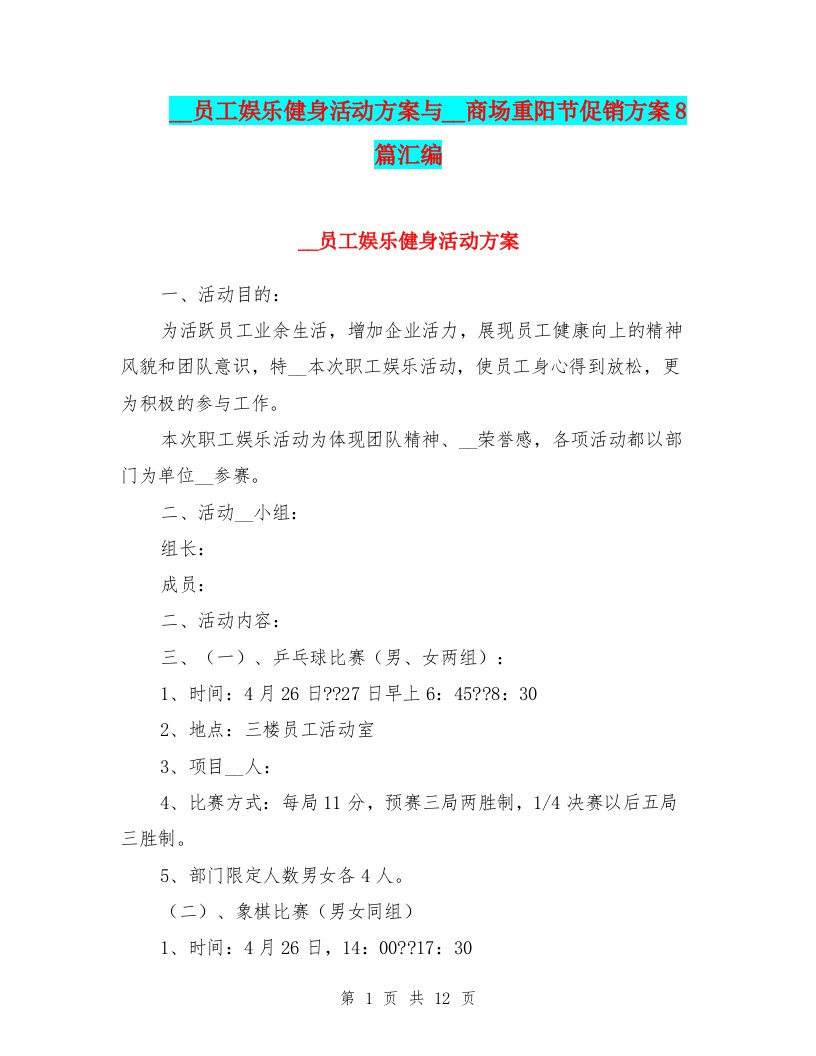 __员工娱乐健身活动方案与__商场重阳节促销方案8篇汇编

__员工娱乐健身活动方案

一、活动目的：

为活跃员工业余生活，增加企业活力，展现员工健康向上的精神风貌和团队意识，特__本次职工娱乐活动，使员工身心得到放松，更为积极的参与工作。

本次职工娱乐活动为体现团队精神、__荣誉感，各项活动都以部门为单位__参赛。

二、活动__小组：

组长：

成员：

二、活动内容：

三、（一）、乒乓球比赛（男、女两组）：

1、时间：4月26日??27日早上6：45??8：30

2、地点：三楼员工活动室

3、项目__人：

4、比赛方式：每局11分，预赛三局两胜制，1/4决赛以后五局三胜制。

5、部门限定人数男女各4人。

（二）、象棋比赛（男女同组）

1、时间：4月26日，14：00??17：30

第 1 页 共 12 页